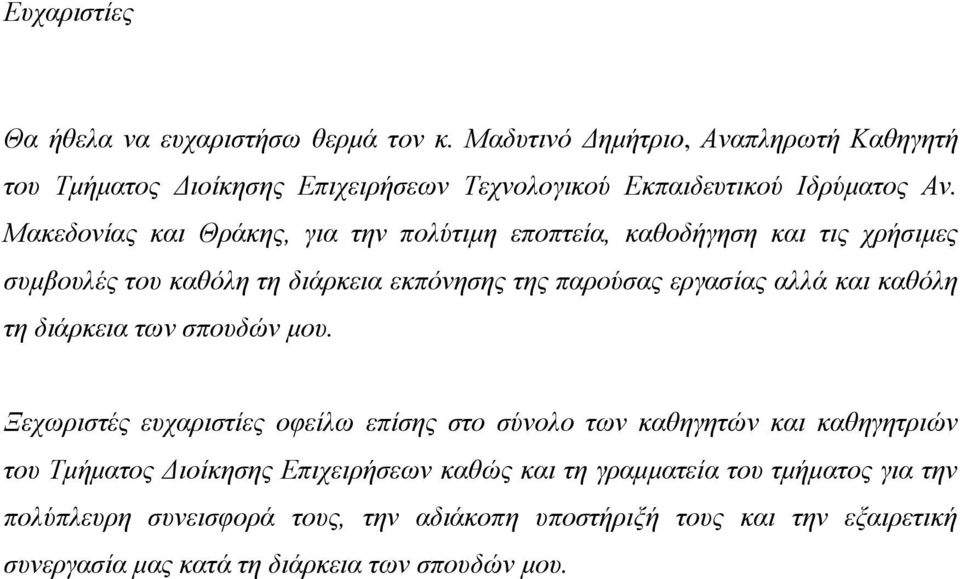 Ευχαριστίες

Θα ήθελα να ευχαριστήσω θερμά τον κ. Μαδυτινό Δημήτριο, Αναπληρωτή Καθηγητή του Τμήματος Διοίκησης Επιχειρήσεων Τεχνολογικού Εκπαιδευτικού Ιδρύματος Αν. Μακεδονίας και Θράκης, για την πολύτιμη εποπτεία, καθοδήγηση και τις χρήσιμες συμβουλές του καθόλη τη διάρκεια εκπόνησης της παρούσας εργασίας αλλά και καθόλη τη διάρκεια των σπουδών μου.

Ξεχωριστές ευχαριστίες οφείλω επίσης στο σύνολο των καθηγητών και καθηγητριών του Τμήματος Διοίκησης Επιχειρήσεων καθώς και τη γραμματεία του τμήματος για την πολύπλευρη συνεισφορά τους, την αδιάκοπη υποστήριξή τους και την εξαιρετική συνεργασία μας κατά τη διάρκεια των σπουδών μου.